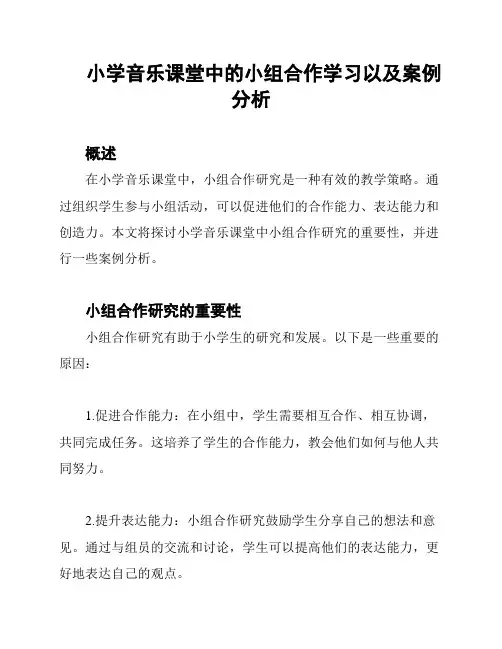 小学音乐课堂中的小组合作学习以及案例分析

概述

在小学音乐课堂中，小组合作研究是一种有效的教学策略。通过组织学生参与小组活动，可以促进他们的合作能力、表达能力和创造力。本文将探讨小学音乐课堂中小组合作研究的重要性，并进行一些案例分析。

小组合作研究的重要性

小组合作研究有助于小学生的研究和发展。以下是一些重要的原因：

1.促进合作能力：在小组中，学生需要相互合作、相互协调，共同完成任务。这培养了学生的合作能力，教会他们如何与他人共同努力。

2.提升表达能力：小组合作研究鼓励学生分享自己的想法和意见。通过与组员的交流和讨论，学生可以提高他们的表达能力，更好地表达自己的观点。